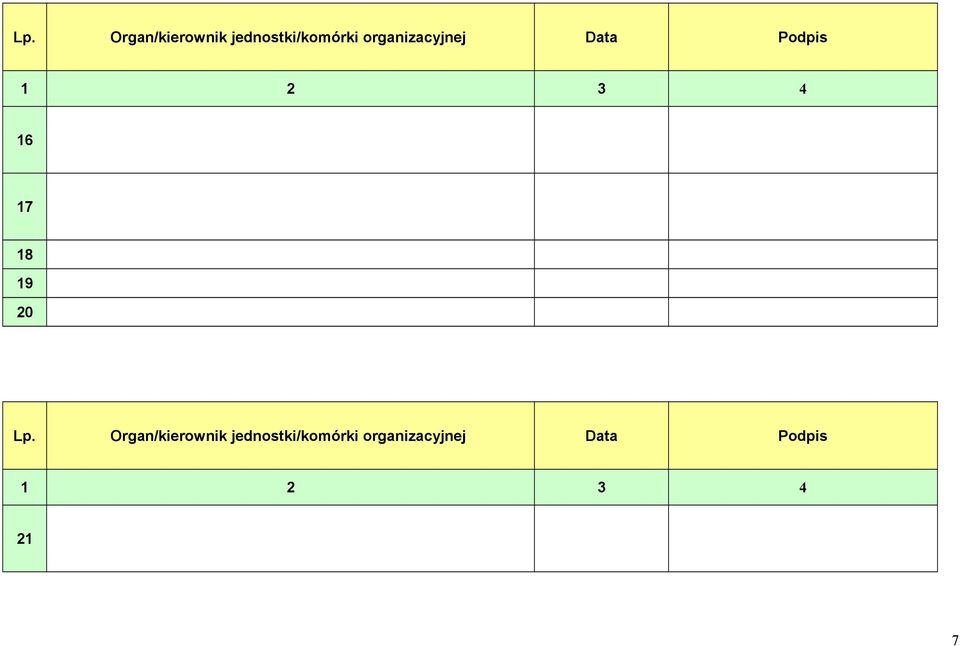 | Lp. | Organ/kierownik jednostki/komórki organizacyjnej | Data | Podpis |
|---|---|---|---|
| 1 | 2 | 3 | 4 |
| 16 | | | |
| 17 | | | |
| 18 | | | |
| 19 | | | |
| 20 | | | |

| Lp. | Organ/kierownik jednostki/komórki organizacyjnej | Data | Podpis |
|---|---|---|---|
| 1 | 2 | 3 | 4 |
| 21 | | | |

7